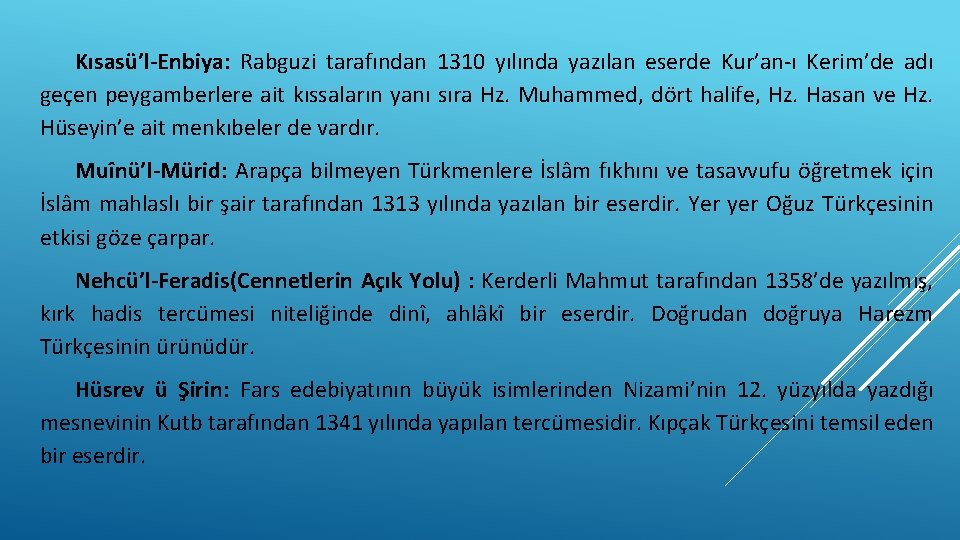 Kısasü'l-Enbiya: Rabguzi tarafından 1310 yılında yazılan eserde Kur'an-ı Kerim'de adı geçen peygamberlere ait kıssaların yanı sıra Hz. Muhammed, dört halife, Hz. Hasan ve Hz. Hüseyin'e ait menkıbeler de vardır.

Muînü'l-Mürid: Arapça bilmeyen Türkmenlere İslâm fıkhını ve tasavvufu öğretmek için İslâm mahlaslı bir şair tarafından 1313 yılında yazılan bir eserdir. Yer yer Oğuz Türkçesinin etkisi göze çarpar.

Nehcü'l-Feradis(Cennetlerin Açık Yolu) : Kerderli Mahmut tarafından 1358'de yazılmış, kırk hadis tercümesi niteliğinde dinî, ahlâkî bir eserdir. Doğrudan doğruya Harezm Türkçesinin ürünüdür.

Hüsrev ü Şirin: Fars edebiyatının büyük isimlerinden Nizami'nin 12. yüzyılda yazdığı mesnevinin Kutb tarafından 1341 yılında yapılan tercümesidir. Kıpçak Türkçesini temsil eden bir eserdir.